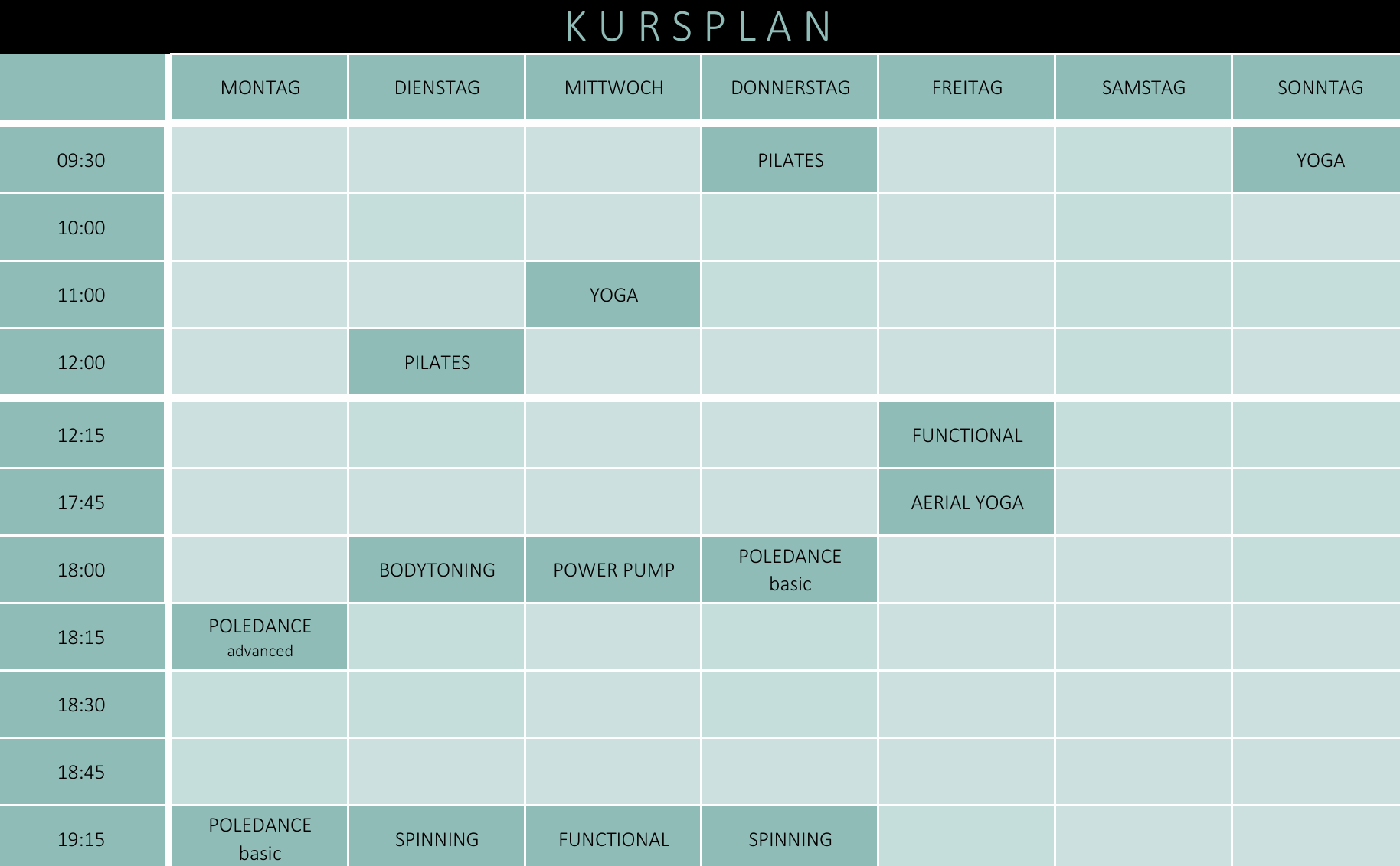 KURSPLAN

| | MONTAG | DIENSTAG | MITTWOCH | DONNERSTAG | FREITAG | SAMSTAG | SONNTAG |
|---|---|---|---|---|---|---|---|
| 09:30 | | | | PILATES | | | YOGA |
| 10:00 | | | | | | | |
| 11:00 | | | YOGA | | | | |
| 12:00 | | PILATES | | | | | |
| 12:15 | | | | | FUNCTIONAL | | |
| 17:45 | | | | | AERIAL YOGA | | |
| 18:00 | | BODYTONING | POWER PUMP | POLEDANCE basic | | | |
| 18:15 | POLEDANCE advanced | | | | | | |
| 18:30 | | | | | | | |
| 18:45 | | | | | | | |
| 19:15 | POLEDANCE basic | SPINNING | FUNCTIONAL | SPINNING | | | |